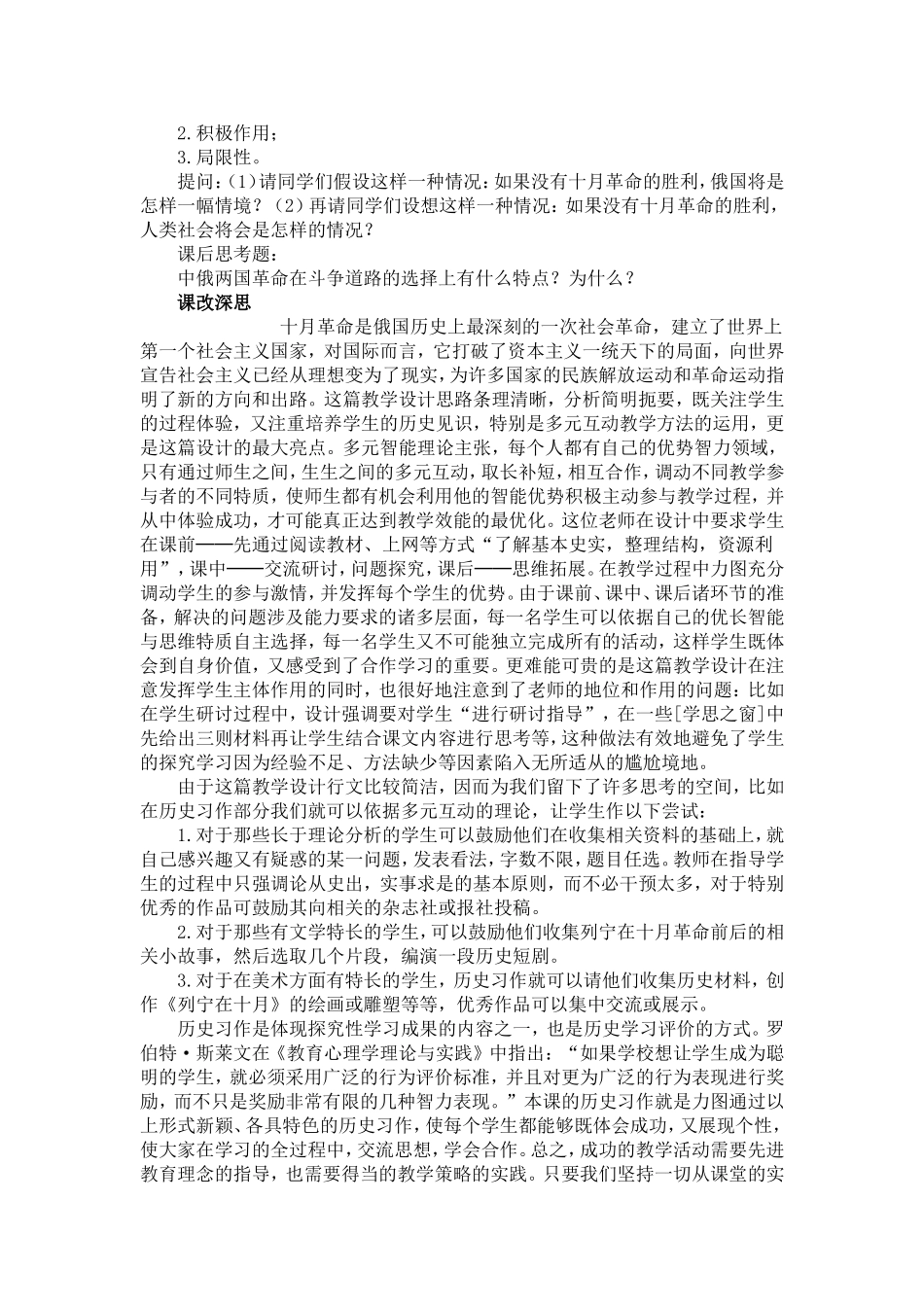 2.积极作用；
3.局限性。
提问：(1)请同学们假设这样一种情况：如果没有十月革命的胜利，俄国将是怎样一幅情境？(2)再请同学们设想这样一种情况：如果没有十月革命的胜利，人类社会将会是怎样的情况？
课后思考题：
中俄两国革命在斗争道路的选择上有什么特点？为什么？
课改深思
十月革命是俄国历史上最深刻的一次社会革命，建立了世界上第一个社会主义国家，对国际而言，它打破了资本主义一统天下的局面，向世界宣告社会主义已经从理想变为了现实，为许多国家的民族解放运动和革命运动指明了新的方向和出路。这篇教学设计思路条理清晰，分析简明扼要，既关注学生的过程体验，又注重培养学生的历史见识，特别是多元互动教学方法的运用，更是这篇设计的最大亮点。多元智能理论主张，每个人都有自己的优势智力领域，只有通过师生之间，生生之间的多元互动，取长补短，相互合作，调动不同教学参与者的不同特质，使师生都有机会利用他的智能优势积极主动参与教学过程，并从中体验成功，才可能真正达到教学效能的最优化。这位老师在设计中要求学生在课前——先通过阅读教材、上网等方式“了解基本史实，整理结构，资源利用”，课中——交流研讨，问题探究，课后——思维拓展。在教学过程中力图充分调动学生的参与激情，并发挥每个学生的优势。由于课前、课中、课后诸环节的准备，解决的问题涉及能力要求的诸多层面，每一名学生可以依据自己的优长智能与思维特质自主选择，每一名学生又不可能独立完成所有的活动，这样学生既体会到自身价值，又感受到了合作学习的重要。更难能可贵的是这篇教学设计在注意发挥学生主体作用的同时，也很好地注意到了老师的地位和作用的问题：比如在学生研讨过程中，设计强调要对学生“进行研讨指导”，在一些[学思之窗]中先给出三则材料再让学生结合课文内容进行思考等，这种做法有效地避免了学生的探究学习因为经验不足、方法缺少等因素陷入无所适从的尴尬境地。
由于这篇教学设计行文比较简洁，因而为我们留下了许多思考的空间，比如在历史习作部分我们就可以依据多元互动的理论，让学生作以下尝试：
1.对于那些长于理论分析的学生可以鼓励他们在收集相关资料的基础上，就自己感兴趣又有疑惑的某一问题，发表看法，字数不限，题目任选。教师在指导学生的过程中只强调论从史出，实事求是的基本原则，而不必干预太多，对于特别优秀的作品可鼓励其向相关的杂志社或报社投稿。
2.对于那些有文学特长的学生，可以鼓励他们收集列宁在十月革命前后的相关小故事，然后选取几个片段，编演一段历史短剧。
3.对于在美术方面有特长的学生，历史习作就可以请他们收集历史材料，创作《列宁在十月》的绘画或雕塑等等，优秀作品可以集中交流或展示。
历史习作是体现探究性学习成果的内容之一，也是历史学习评价的方式。罗伯特·斯莱文在《教育心理学理论与实践》中指出：“如果学校想让学生成为聪明的学生，就必须采用广泛的行为评价标准，并且对更为广泛的行为表现进行奖励，而不只是奖励非常有限的几种智力表现。”本课的历史习作就是力图通过以上形式新颖、各具特色的历史习作，使每个学生都能够既体会成功，又展现个性，使大家在学习的全过程中，交流思想，学会合作。总之，成功的教学活动需要先进教育理念的指导，也需要得当的教学策略的实践。只要我们坚持一切从课堂的实